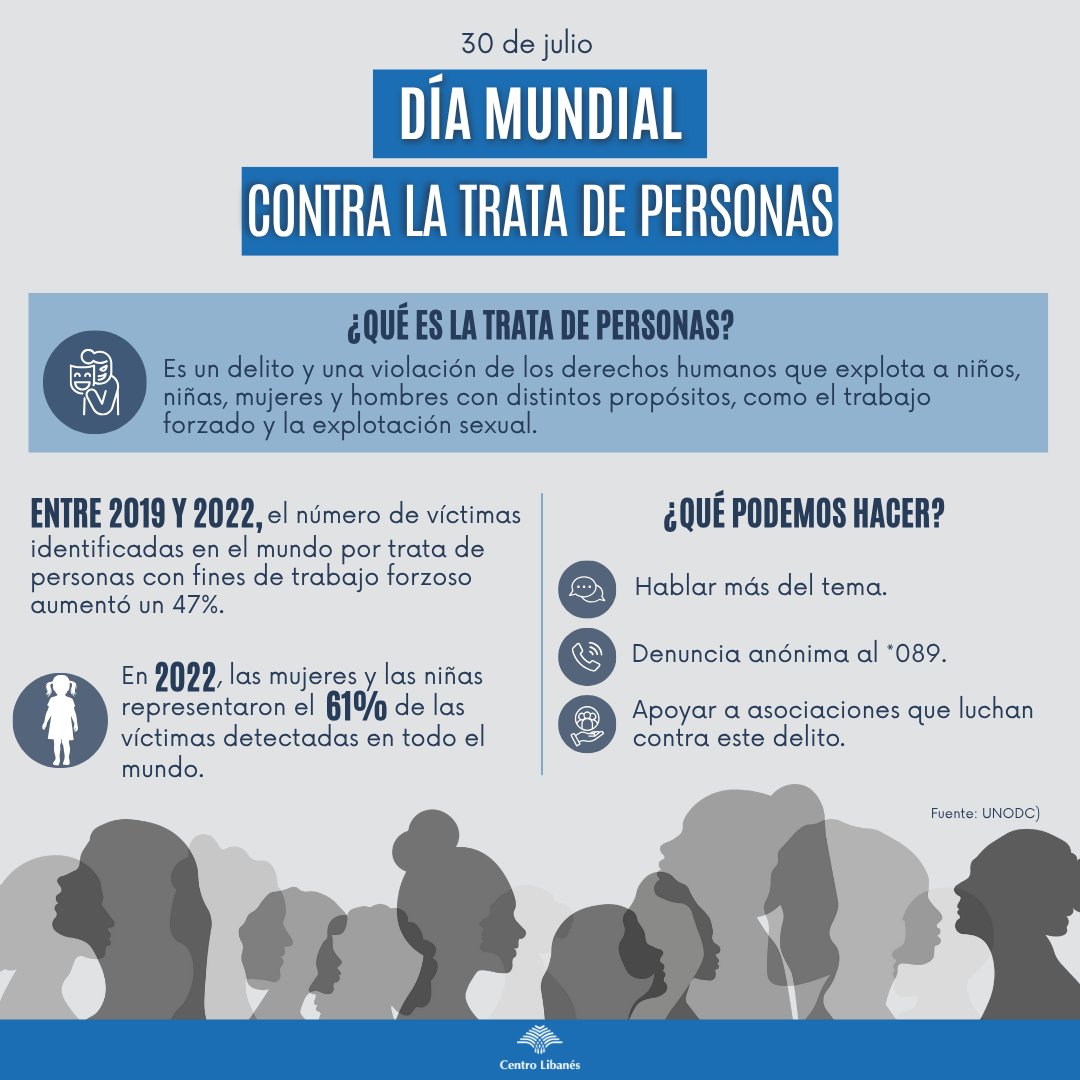 30 de julio

DÍA MUNDIAL
CONTRA LA TRATA DE PERSONAS

¿QUÉ ES LA TRATA DE PERSONAS?

Es un delito y una violación de los derechos humanos que explota a niños, niñas, mujeres y hombres con distintos propósitos, como el trabajo forzado y la explotación sexual.

ENTRE 2019 Y 2022, el número de víctimas identificadas en el mundo por trata de personas con fines de trabajo forzoso aumentó un 47%.

En 2022, las mujeres y las niñas representaron el 61% de las víctimas detectadas en todo el mundo.

¿QUÉ PODEMOS HACER?

Hablar más del tema.

Denuncia anónima al *089.

Apoyar a asociaciones que luchan contra este delito.

Fuente: UNODC)

Centro Libanés